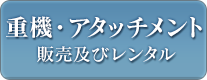 重機・アタッチメント
販売及びレンタル